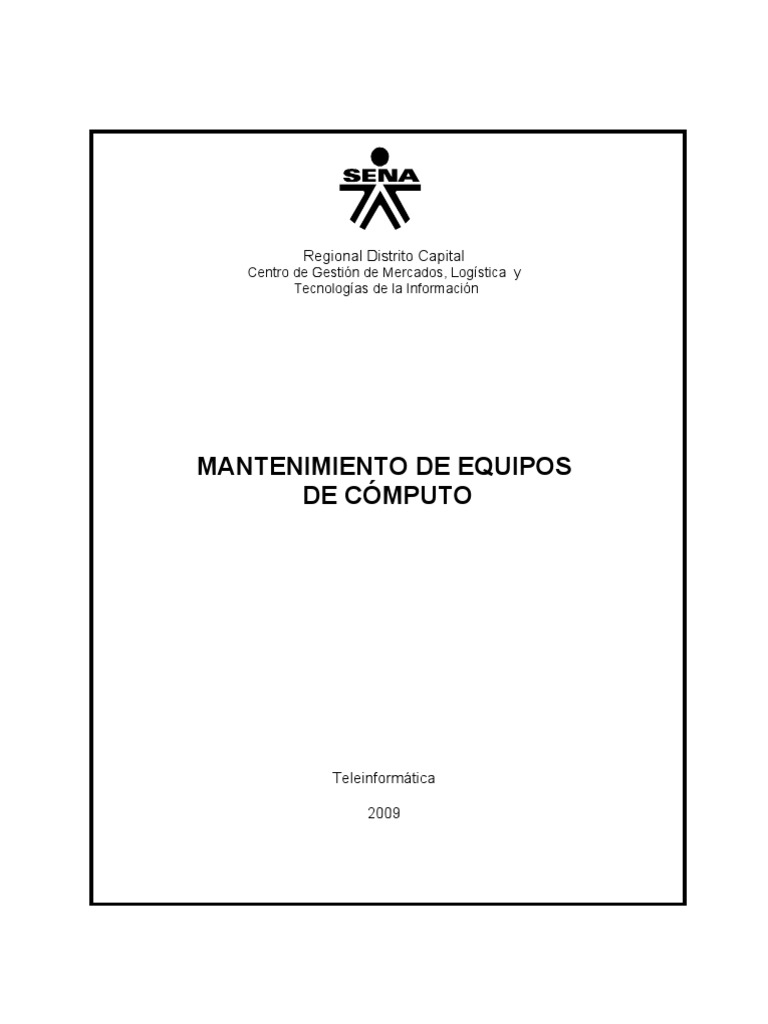 SENA

Regional Distrito Capital
Centro de Gestión de Mercados, Logística y
Tecnologías de la Información

MANTENIMIENTO DE EQUIPOS
DE CÓMPUTO

Teleinformática

2009